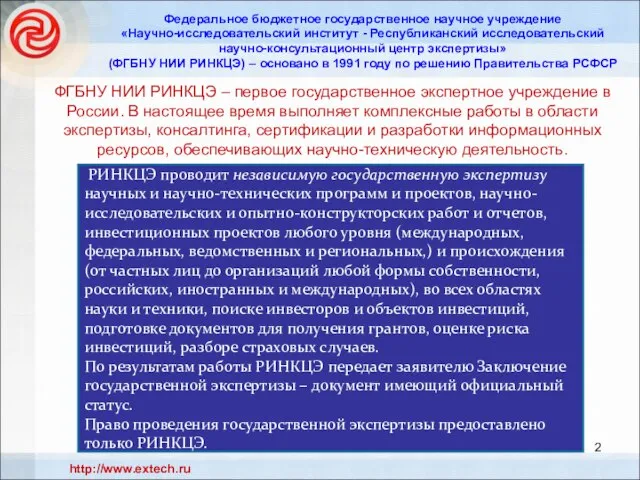 Федеральное бюджетное государственное научное учреждение «Научно-исследовательский институт - Республиканский исследовательский научно-консультационный центр экспертизы» (ФГБНУ НИИ РИНКЦЭ) – основано в 1991 году по решению Правительства РСФСР

ФГБНУ НИИ РИНКЦЭ – первое государственное экспертное учреждение в России. В настоящее время выполняет комплексные работы в области экспертизы, консалтинга, сертификации и разработки информационных ресурсов, обеспечивающих научно-техническую деятельность.

РИНКЦЭ проводит независимую государственную экспертизу научных и научно-технических программ и проектов, научно-исследовательских и опытно-конструкторских работ и отчетов, инвестиционных проектов любого уровня (международных, федеральных, ведомственных и региональных,) и происхождения (от частных лиц до организаций любой формы собственности, российских, иностранных и международных), во всех областях науки и техники, поиске инвесторов и объектов инвестиций, подготовке документов для получения грантов, оценке риска инвестиций, разборе страховых случаев.
По результатам работы РИНКЦЭ передает заявителю Заключение государственной экспертизы – документ имеющий официальный статус.
Право проведения государственной экспертизы предоставлено только РИНКЦЭ.

2

http://www.extech.ru